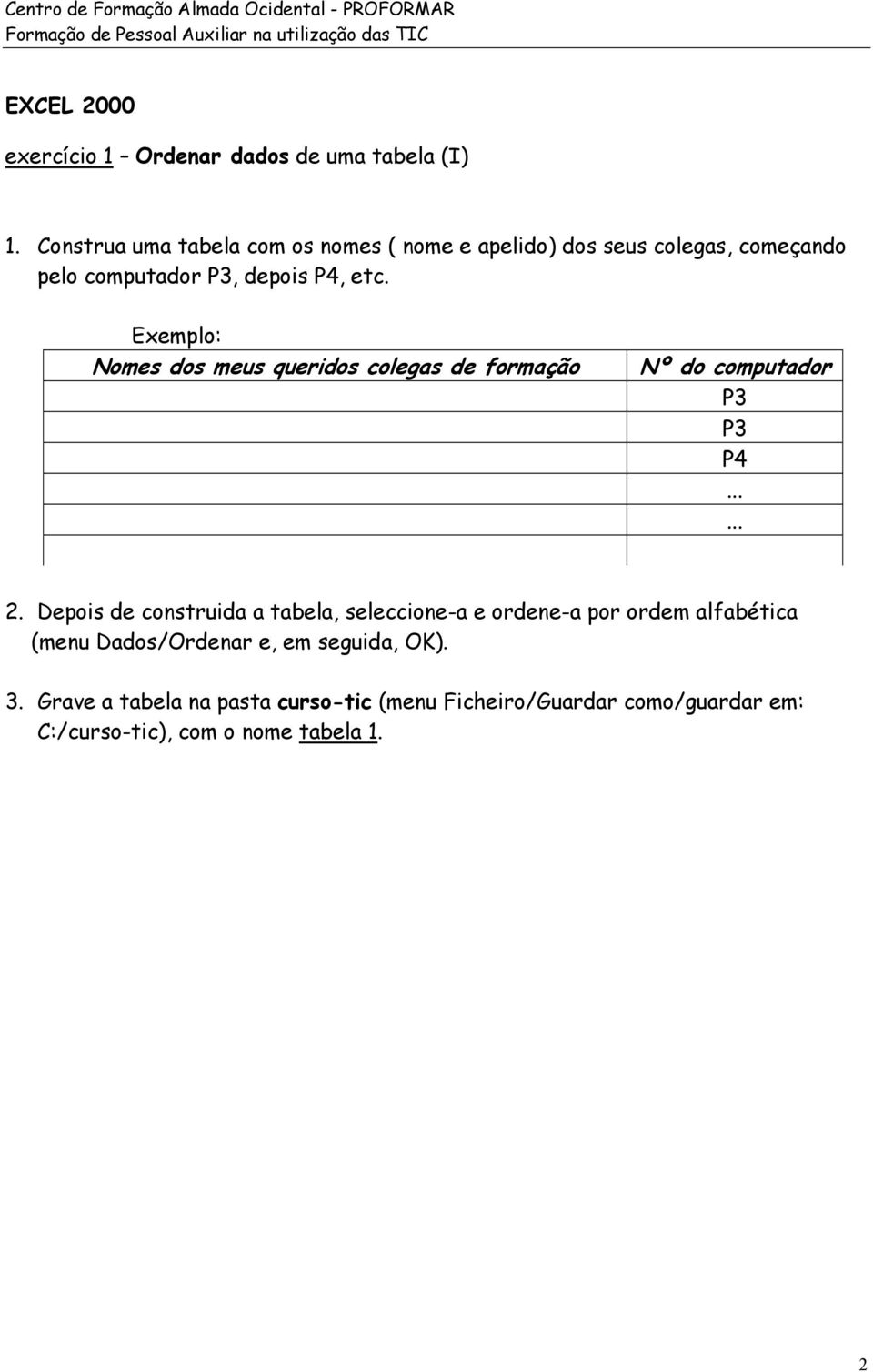 Centro de Formação Almada Ocidental - PROFORMAR
Formação de Pessoal Auxiliar na utilização das TIC

EXCEL 2000

exercício 1 – Ordenar dados de uma tabela (I)

1. Construa uma tabela com os nomes ( nome e apelido) dos seus colegas, começando pelo computador P3, depois P4, etc.

Exemplo:

| Nomes dos meus queridos colegas de formação | Nº do computador |
|---|---|
| | P3 |
| | P3 |
| | P4 |
| | ... |
| | ... |
| | |

2. Depois de construida a tabela, seleccione-a e ordene-a por ordem alfabética (menu Dados/Ordenar e, em seguida, OK).

3. Grave a tabela na pasta curso-tic (menu Ficheiro/Guardar como/guardar em: C:/curso-tic), com o nome tabela 1.

2